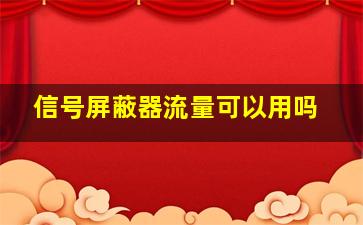 信号屏蔽器流量可以用吗